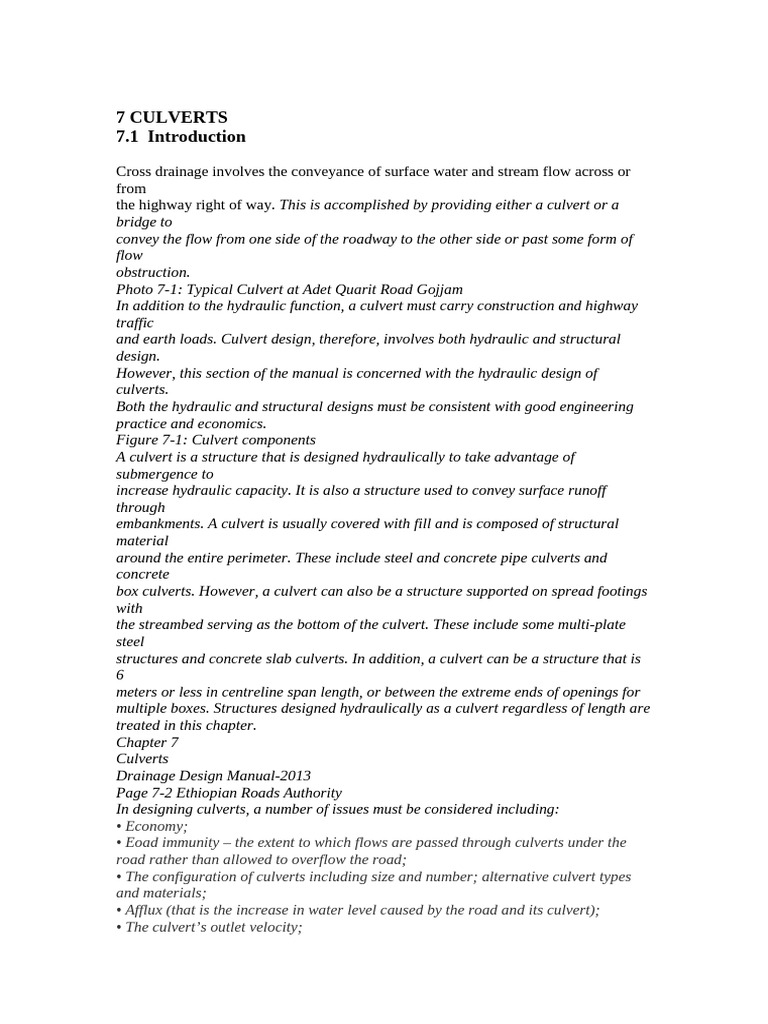 7 CULVERTS
7.1 Introduction

Cross drainage involves the conveyance of surface water and stream flow across or from
the highway right of way. This is accomplished by providing either a culvert or a bridge to
convey the flow from one side of the roadway to the other side or past some form of flow
obstruction.
Photo 7-1: Typical Culvert at Adet Quarit Road Gojjam
In addition to the hydraulic function, a culvert must carry construction and highway traffic
and earth loads. Culvert design, therefore, involves both hydraulic and structural design.
However, this section of the manual is concerned with the hydraulic design of culverts.
Both the hydraulic and structural designs must be consistent with good engineering practice and economics.
Figure 7-1: Culvert components
A culvert is a structure that is designed hydraulically to take advantage of submergence to
increase hydraulic capacity. It is also a structure used to convey surface runoff through
embankments. A culvert is usually covered with fill and is composed of structural material
around the entire perimeter. These include steel and concrete pipe culverts and concrete
box culverts. However, a culvert can also be a structure supported on spread footings with
the streambed serving as the bottom of the culvert. These include some multi-plate steel
structures and concrete slab culverts. In addition, a culvert can be a structure that is 6
meters or less in centreline span length, or between the extreme ends of openings for multiple boxes. Structures designed hydraulically as a culvert regardless of length are treated in this chapter.
Chapter 7
Culverts
Drainage Design Manual-2013
Page 7-2 Ethiopian Roads Authority
In designing culverts, a number of issues must be considered including:
• Economy;
• Eoad immunity – the extent to which flows are passed through culverts under the road rather than allowed to overflow the road;
• The configuration of culverts including size and number; alternative culvert types and materials;
• Afflux (that is the increase in water level caused by the road and its culvert);
• The culvert's outlet velocity;